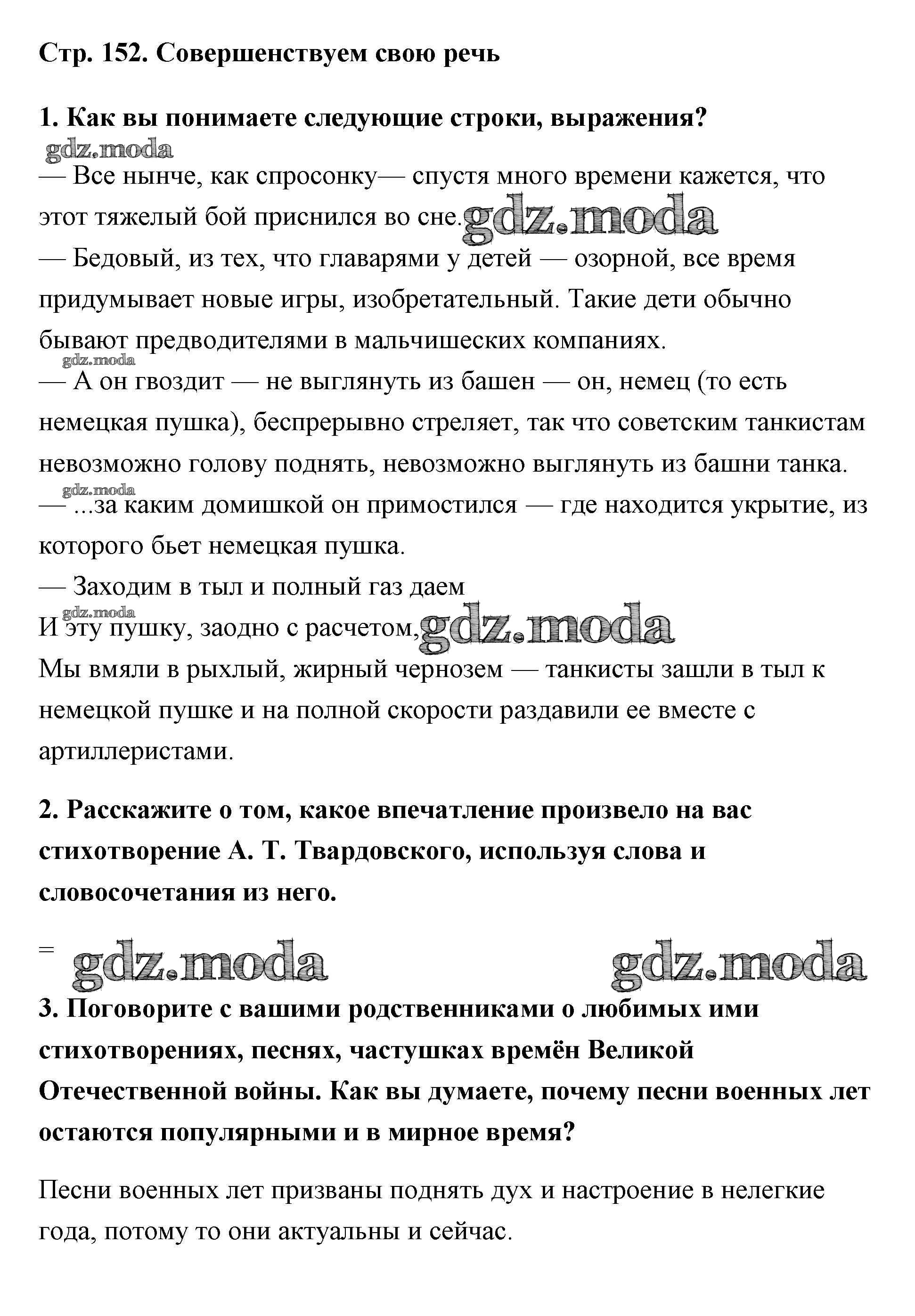 Стр. 152. Совершенствуем свою речь

1. Как вы понимаете следующие строки, выражения?

gdz.moda

— Все нынче, как спросонку— спустя много времени кажется, что этот тяжелый бой приснился во сне. gdz.moda

— Бедовый, из тех, что главарями у детей — озорной, все время придумывает новые игры, изобретательный. Такие дети обычно бывают предводителями в мальчишеских компаниях.

gdz.moda

— А он гвоздит — не выглянуть из башен — он, немец (то есть немецкая пушка), беспрерывно стреляет, так что советским танкистам невозможно голову поднять, невозможно выглянуть из башни танка.

gdz.moda

— ...за каким домишкой он примостился — где находится укрытие, из которого бьет немецкая пушка.

— Заходим в тыл и полный газ даем

gdz.moda

И эту пушку, заодно с расчетом, gdz.moda

Мы вмяли в рыхлый, жирный чернозем — танкисты зашли в тыл к немецкой пушке и на полной скорости раздавили ее вместе с артиллеристами.

2. Расскажите о том, какое впечатление произвело на вас стихотворение А. Т. Твардовского, используя слова и словосочетания из него.

= gdz.moda gdz.moda

3. Поговорите с вашими родственниками о любимых ими стихотворениях, песнях, частушках времён Великой Отечественной войны. Как вы думаете, почему песни военных лет остаются популярными и в мирное время?

Песни военных лет призваны поднять дух и настроение в нелегкие года, потому то они актуальны и сейчас.